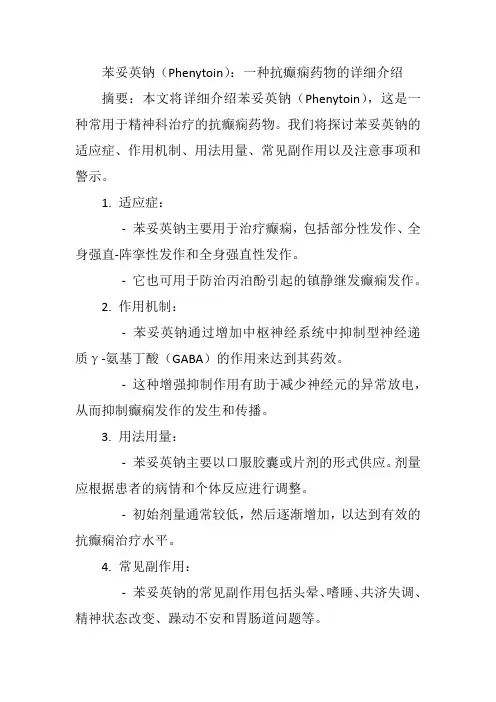 苯妥英钠（Phenytoin）：一种抗癫痫药物的详细介绍

摘要：本文将详细介绍苯妥英钠（Phenytoin），这是一种常用于精神科治疗的抗癫痫药物。我们将探讨苯妥英钠的适应症、作用机制、用法用量、常见副作用以及注意事项和警示。

1. 适应症：

- 苯妥英钠主要用于治疗癫痫，包括部分性发作、全身强直-阵挛性发作和全身强直性发作。

- 它也可用于防治丙泊酚引起的镇静继发癫痫发作。

2. 作用机制：

- 苯妥英钠通过增加中枢神经系统中抑制型神经递质γ-氨基丁酸（GABA）的作用来达到其药效。

- 这种增强抑制作用有助于减少神经元的异常放电，从而抑制癫痫发作的发生和传播。

3. 用法用量：

- 苯妥英钠主要以口服胶囊或片剂的形式供应。剂量应根据患者的病情和个体反应进行调整。

- 初始剂量通常较低，然后逐渐增加，以达到有效的抗癫痫治疗水平。

4. 常见副作用：

- 苯妥英钠的常见副作用包括头晕、嗜睡、共济失调、精神状态改变、躁动不安和胃肠道问题等。